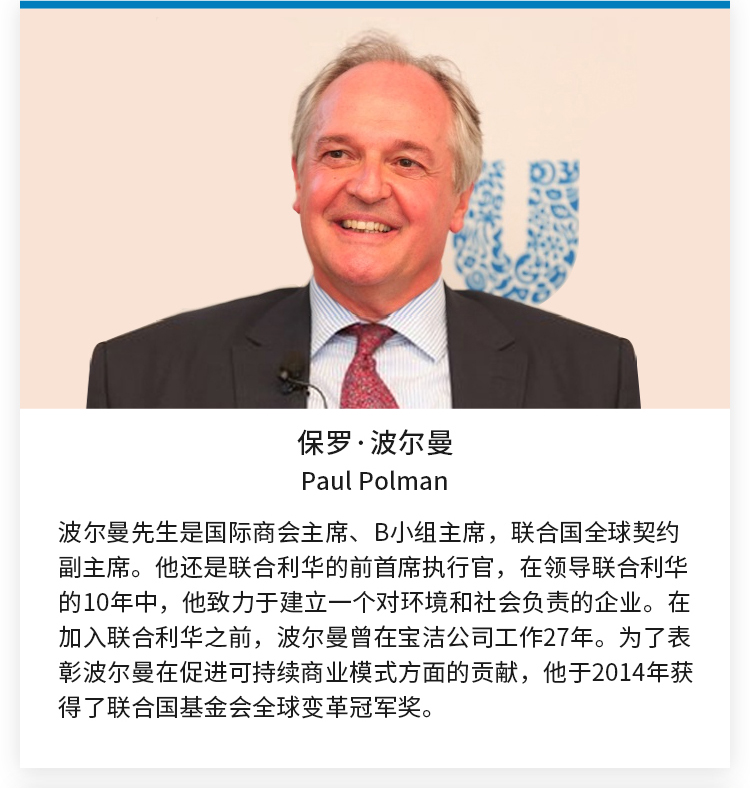 保罗·波尔曼
Paul Polman

波尔曼先生是国际商会主席、B小组主席，联合国全球契约副主席。他还是联合利华的前首席执行官，在领导联合利华的10年中，他致力于建立一个对环境和社会负责的企业。在加入联合利华之前，波尔曼曾在宝洁公司工作27年。为了表彰波尔曼在促进可持续商业模式方面的贡献，他于2014年获得了联合国基金会全球变革冠军奖。